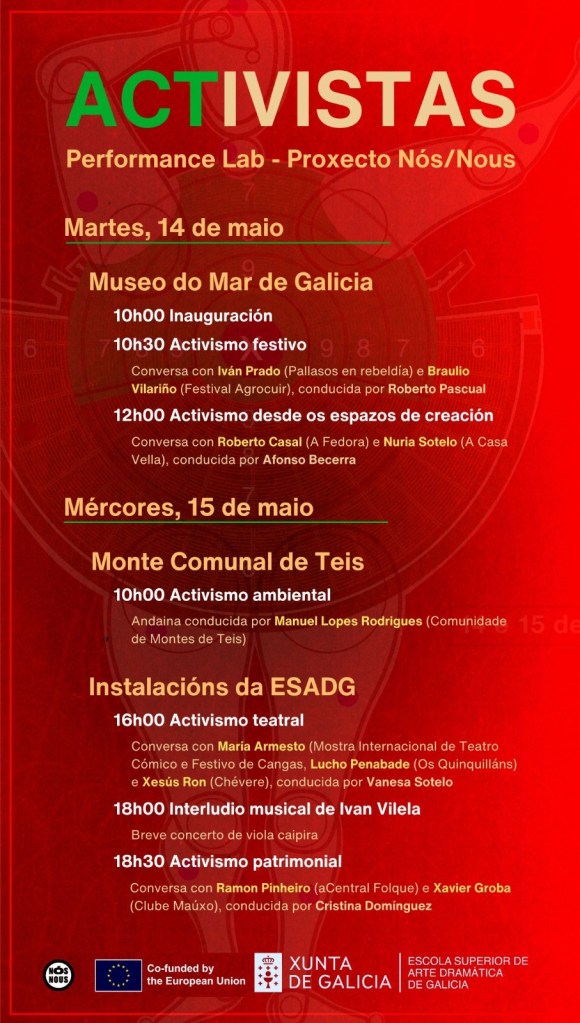 ACTIVISTAS
Performance Lab - Proxecto Nós/Nous

Martes, 14 de maio

Museo do Mar de Galicia

10h00 Inauguración

10h30 Activismo festivo

Conversa con Iván Prado (Pallasos en rebeldía) e Braulio Vilariño (Festival Agrocuir), conducida por Roberto Pascual

12h00 Activismo desde os espazos de creación

Conversa con Roberto Casal (A Fedora) e Nuria Sotelo (A Casa Vella), conducida por Afonso Becerra

Mércores, 15 de maio

Monte Comunal de Teis

10h00 Activismo ambiental

Andaina conducida por Manuel Lopes Rodrigues (Comunidade de Montes de Teis)

Instalacións da ESADG

16h00 Activismo teatral

Conversa con María Armesto (Mostra Internacional de Teatro Cómico e Festivo de Cangas, Lucho Penabade (Os Quinquilláns) e Xesús Ron (Chévere), conducida por Vanesa Sotelo

18h00 Interludio musical de Ivan Vilela

Breve concerto de viola caipira

18h30 Activismo patrimonial

Conversa con Ramon Pinheiro (aCentral Folque) e Xavier Groba (Clube Maúxo), conducida por Cristina Domínguez

NÓS NOUS

Co-funded by the European Union

XUNTA DE GALICIA

ESCOLA SUPERIOR DE ARTE DRAMÁTICA DE GALICIA